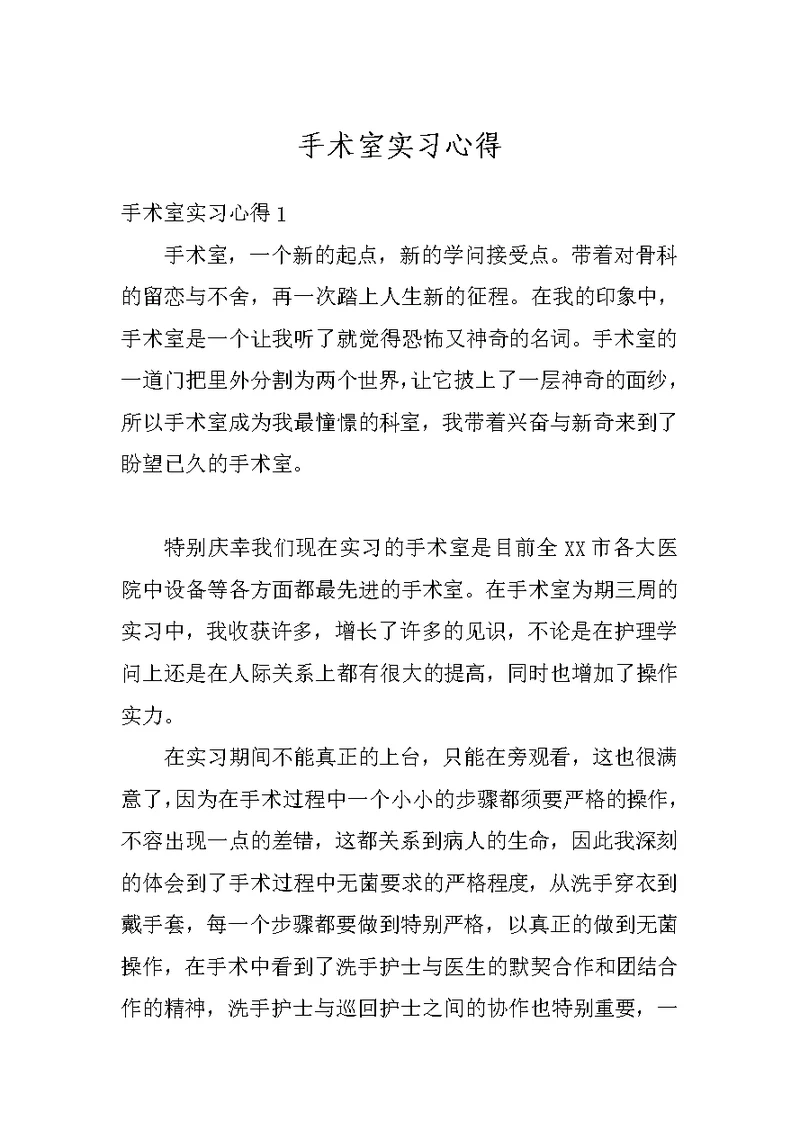 手术室实习心得

手术室实习心得 1

手术室，一个新的起点，新的学问接受点。带着对骨科的留恋与不舍，再一次踏上人生新的征程。在我的印象中，手术室是一个让我听了就觉得恐怖又神奇的名词。手术室的一道门把里外分割为两个世界，让它披上了一层神奇的面纱，所以手术室成为我最憧憬的科室，我带着兴奋与新奇来到了盼望已久的手术室。

特别庆幸我们现在实习的手术室是目前全 XX 市各大医院中设备等各方面都最先进的手术室。在手术室为期三周的实习中，我收获许多，增长了许多的见识，不论是在护理学问上还是在人际关系上都有很大的提高，同时也增加了操作实力。

在实习期间不能真正的上台，只能在旁观看，这也很满意了，因为在手术过程中一个小小的步骤都须要严格的操作，不容出现一点的差错，这都关系到病人的生命，因此我深刻的体会到了手术过程中无菌要求的严格程度，从洗手穿衣到戴手套，每一个步骤都要做到特别严格，以真正的做到无菌操作，在手术中看到了洗手护士与医生的默契合作和团结合作的精神，洗手护士与巡回护士之间的协作也特别重要，一